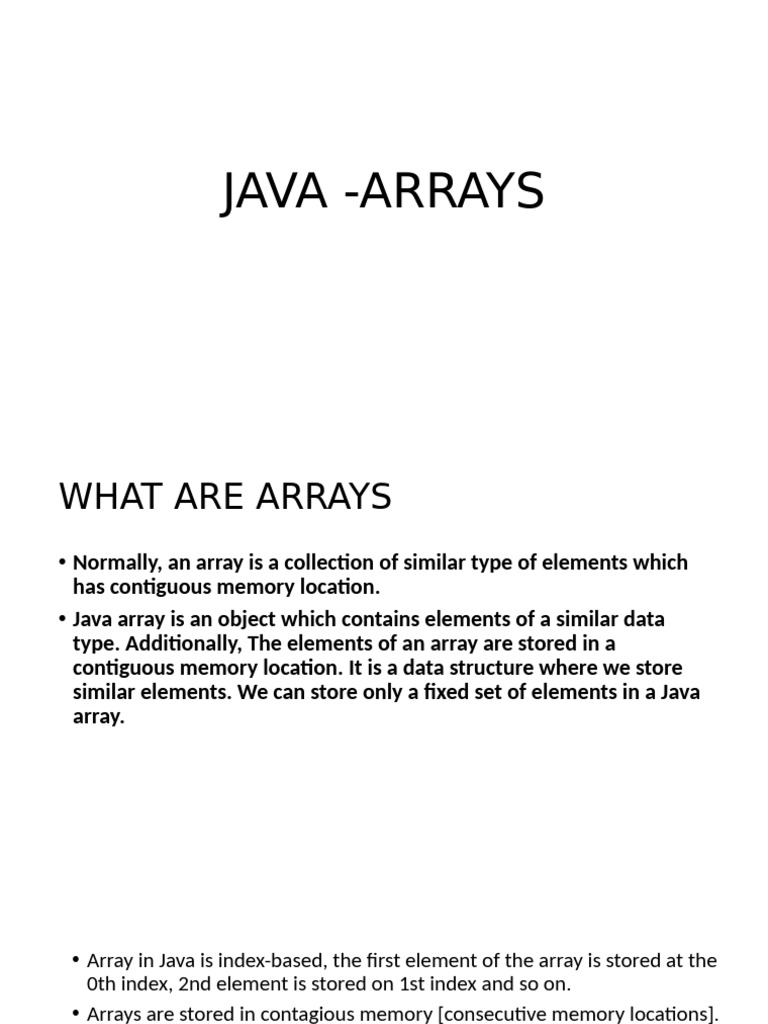 JAVA -ARRAYS

WHAT ARE ARRAYS

• Normally, an array is a collection of similar type of elements which has contiguous memory location.

• Java array is an object which contains elements of a similar data type. Additionally, The elements of an array are stored in a contiguous memory location. It is a data structure where we store similar elements. We can store only a fixed set of elements in a Java array.

• Array in Java is index-based, the first element of the array is stored at the 0th index, 2nd element is stored on 1st index and so on.

• Arrays are stored in contagious memory [consecutive memory locations].